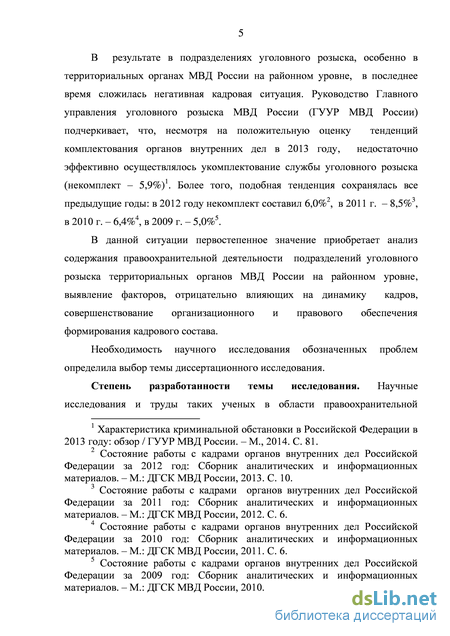 5

В результате в подразделениях уголовного розыска, особенно в территориальных органах МВД России на районном уровне, в последнее время сложилась негативная кадровая ситуация. Руководство Главного управления уголовного розыска МВД России (ГУУР МВД России) подчеркивает, что, несмотря на положительную оценку тенденций комплектования органов внутренних дел в 2013 году, недостаточно эффективно осуществлялось укомплектование службы уголовного розыска (некомплект – 5,9%)$^1$. Более того, подобная тенденция сохранялась все предыдущие годы: в 2012 году некомплект составил 6,0%$^2$, в 2011 г. – 8,5%$^3$, в 2010 г. – 6,4%$^4$, в 2009 г. – 5,0%$^5$.

В данной ситуации первостепенное значение приобретает анализ содержания правоохранительной деятельности подразделений уголовного розыска территориальных органов МВД России на районном уровне, выявление факторов, отрицательно влияющих на динамику кадров, совершенствование организационного и правового обеспечения формирования кадрового состава.

Необходимость научного исследования обозначенных проблем определила выбор темы диссертационного исследования.

Степень разработанности темы исследования. Научные исследования и труды таких ученых в области правоохранительной

$^1$ Характеристика криминальной обстановки в Российской Федерации в 2013 году: обзор / ГУУР МВД России. – М., 2014. С. 81.
$^2$ Состояние работы с кадрами органов внутренних дел Российской Федерации за 2012 год: Сборник аналитических и информационных материалов. – М.: ДГСК МВД России, 2013. С. 10.
$^3$ Состояние работы с кадрами органов внутренних дел Российской Федерации за 2011 год: Сборник аналитических и информационных материалов. – М.: ДГСК МВД России, 2012. С. 6.
$^4$ Состояние работы с кадрами органов внутренних дел Российской Федерации за 2010 год: Сборник аналитических и информационных материалов. – М.: ДГСК МВД России, 2011. С. 6.
$^5$ Состояние работы с кадрами органов внутренних дел Российской Федерации за 2009 год: Сборник аналитических и информационных материалов. – М.: ДГСК МВД России, 2010.

dsLib.net
библиотека диссертаций